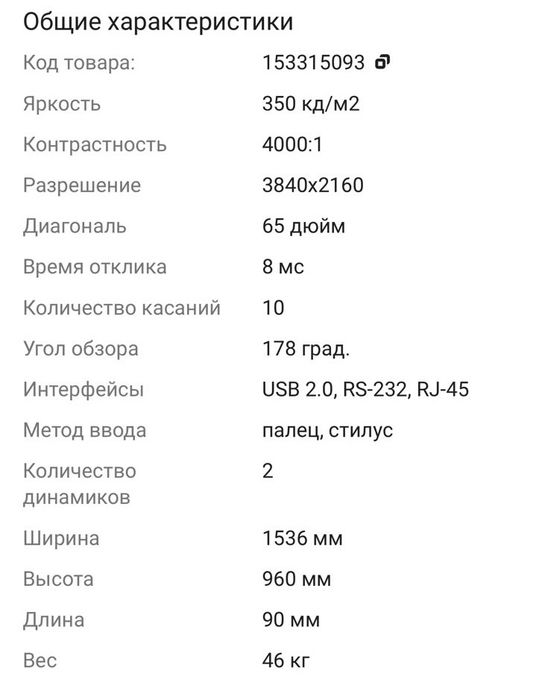 Общие характеристики

| | |
|---|---|
| Код товара: | 153315093 |
| Яркость | 350 кд/м2 |
| Контрастность | 4000:1 |
| Разрешение | 3840x2160 |
| Диагональ | 65 дюйм |
| Время отклика | 8 мс |
| Количество касаний | 10 |
| Угол обзора | 178 град. |
| Интерфейсы | USB 2.0, RS-232, RJ-45 |
| Метод ввода | палец, стилус |
| Количество динамиков | 2 |
| Ширина | 1536 мм |
| Высота | 960 мм |
| Длина | 90 мм |
| Вес | 46 кг |